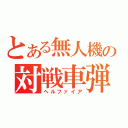 とある無人機の
対戦車弾
ヘルファイア